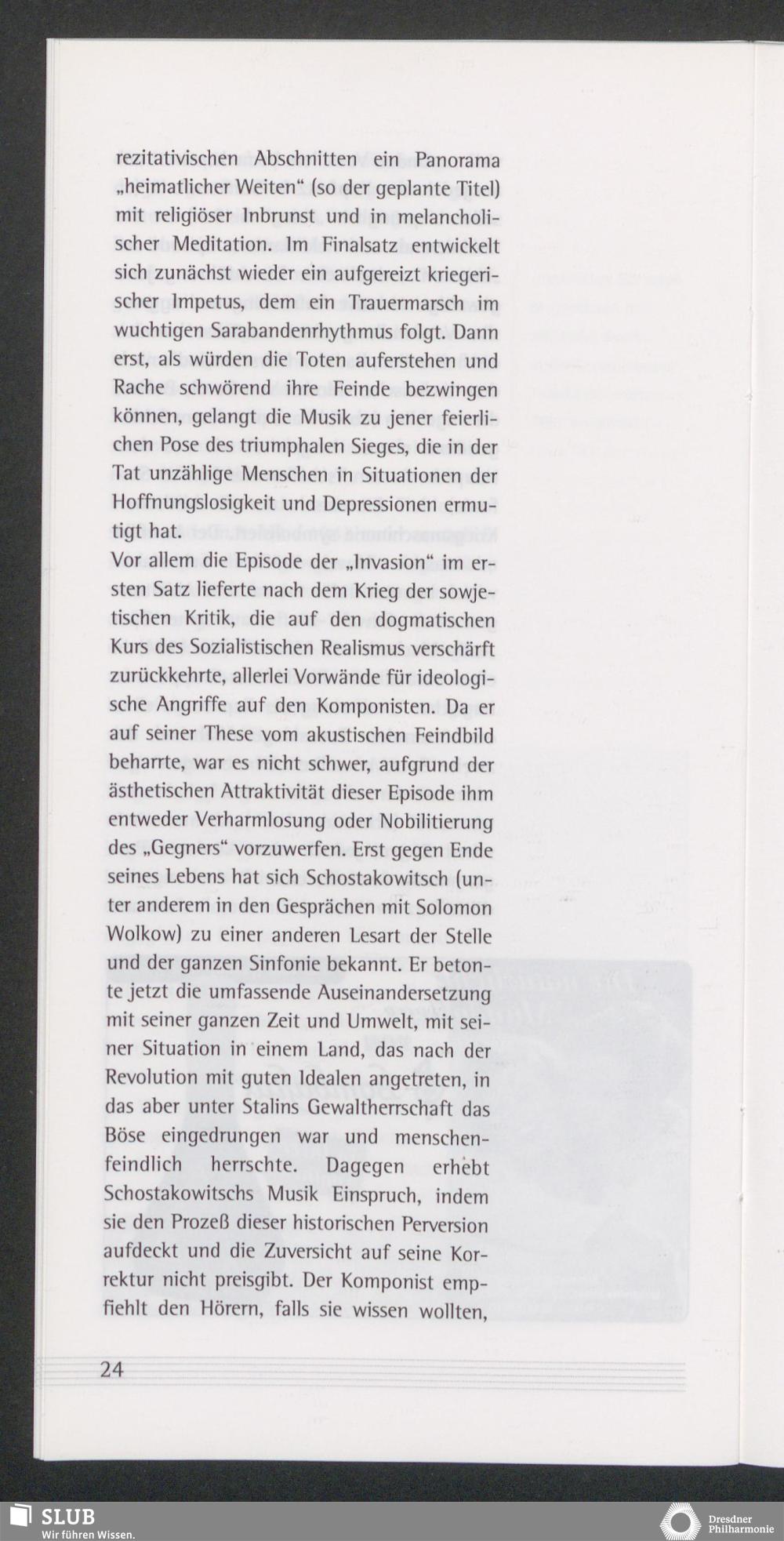 rezitativischen Abschnitten ein Panorama „heimatlicher Weiten“ (so der geplante Titel) mit religiöser Inbrunst und in melancholischer Meditation. Im Finalsatz entwickelt sich zunächst wieder ein aufgereizt kriegerischer Impetus, dem ein Trauermarsch im wuchtigen Sarabandenrhythmus folgt. Dann erst, als würden die Toten auferstehen und Rache schwörend ihre Feinde bezwingen können, gelangt die Musik zu jener feierlichen Pose des triumphalen Sieges, die in der Tat unzählige Menschen in Situationen der Hoffnungslosigkeit und Depressionen ermutigt hat.
Vor allem die Episode der „Invasion“ im ersten Satz lieferte nach dem Krieg der sowjetischen Kritik, die auf den dogmatischen Kurs des Sozialistischen Realismus verschärft zurückkehrte, allerlei Vorwände für ideologische Angriffe auf den Komponisten. Da er auf seiner These vom akustischen Feindbild beharrte, war es nicht schwer, aufgrund der ästhetischen Attraktivität dieser Episode ihm entweder Verharmlosung oder Nobilitierung des „Gegners“ vorzuwerfen. Erst gegen Ende seines Lebens hat sich Schostakowitsch (unter anderem in den Gesprächen mit Solomon Wolkow) zu einer anderen Lesart der Stelle und der ganzen Sinfonie bekannt. Er betonte jetzt die umfassende Auseinandersetzung mit seiner ganzen Zeit und Umwelt, mit seiner Situation in einem Land, das nach der Revolution mit guten Idealen angetreten, in das aber unter Stalins Gewaltherrschaft das Böse eingedrungen war und menschenfeindlich herrschte. Dagegen erhebt Schostakowitschs Musik Einspruch, indem sie den Prozeß dieser historischen Perversion aufdeckt und die Zuversicht auf seine Korrektur nicht preisgibt. Der Komponist empfiehlt den Hörern, falls sie wissen wollten,

24

SLUB
Wir führen Wissen.

Dresdner Philharmonie